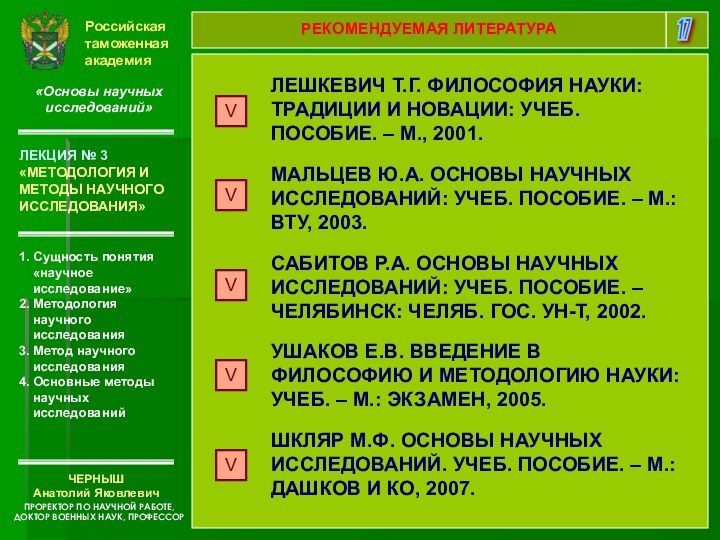 Российская таможенная академия

«Основы научных исследований»

ЛЕКЦИЯ № 3 «МЕТОДОЛОГИЯ И МЕТОДЫ НАУЧНОГО ИССЛЕДОВАНИЯ»

1. Сущность понятия «научное исследование»
2. Методология научного исследования
3. Метод научного исследования
4. Основные методы научных исследований

ЧЕРНЫШ
Анатолий Яковлевич
ПРОРЕКТОР ПО НАУЧНОЙ РАБОТЕ, ДОКТОР ВОЕННЫХ НАУК, ПРОФЕССОР

РЕКОМЕНДУЕМАЯ ЛИТЕРАТУРА

17

V ЛЕШКЕВИЧ Т.Г. ФИЛОСОФИЯ НАУКИ: ТРАДИЦИИ И НОВАЦИИ: УЧЕБ. ПОСОБИЕ. – М., 2001.

V МАЛЬЦЕВ Ю.А. ОСНОВЫ НАУЧНЫХ ИССЛЕДОВАНИЙ: УЧЕБ. ПОСОБИЕ. – М.: ВТУ, 2003.

V САБИТОВ Р.А. ОСНОВЫ НАУЧНЫХ ИССЛЕДОВАНИЙ: УЧЕБ. ПОСОБИЕ. – ЧЕЛЯБИНСК: ЧЕЛЯБ. ГОС. УН-Т, 2002.

V УШАКОВ Е.В. ВВЕДЕНИЕ В ФИЛОСОФИЮ И МЕТОДОЛОГИЮ НАУКИ: УЧЕБ. – М.: ЭКЗАМЕН, 2005.

V ШКЛЯР М.Ф. ОСНОВЫ НАУЧНЫХ ИССЛЕДОВАНИЙ. УЧЕБ. ПОСОБИЕ. – М.: ДАШКОВ И КО, 2007.